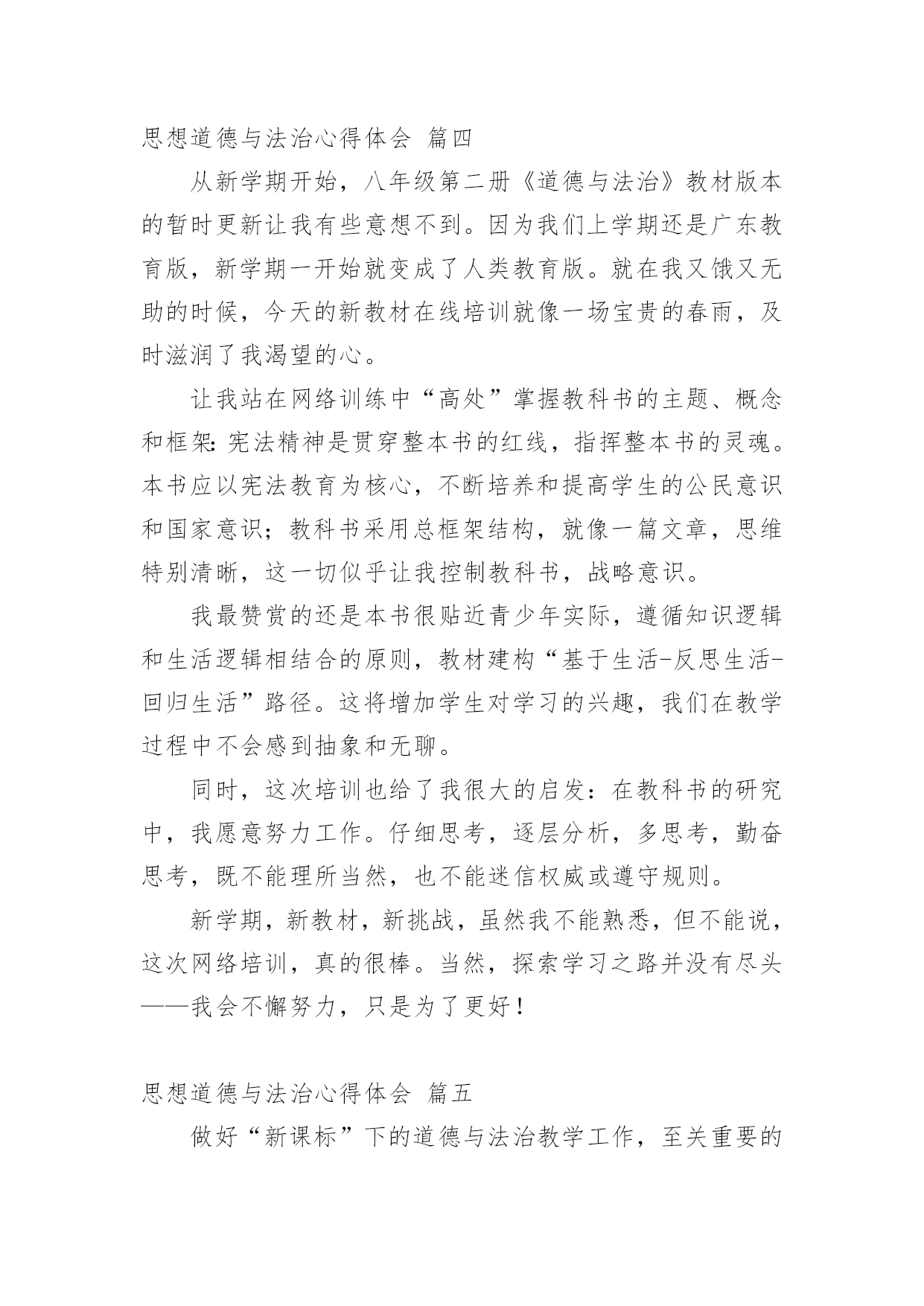 思想道德与法治心得体会 篇四

从新学期开始，八年级第二册《道德与法治》教材版本的暂时更新让我有些意想不到。因为我们上学期还是广东教育版，新学期一开始就变成了人类教育版。就在我又饿又无助的时候，今天的新教材在线培训就像一场宝贵的春雨，及时滋润了我渴望的心。

让我站在网络训练中“高处”掌握教科书的主题、概念和框架：宪法精神是贯穿整本书的红线，指挥整本书的灵魂。本书应以宪法教育为核心，不断培养和提高学生的公民意识和国家意识；教科书采用总框架结构，就像一篇文章，思维特别清晰，这一切似乎让我控制教科书，战略意识。

我最赞赏的还是本书很贴近青少年实际，遵循知识逻辑和生活逻辑相结合的原则，教材建构“基于生活-反思生活-回归生活”路径。这将增加学生对学习的兴趣，我们在教学过程中不会感到抽象和无聊。

同时，这次培训也给了我很大的启发：在教科书的研究中，我愿意努力工作。仔细思考，逐层分析，多思考，勤奋思考，既不能理所当然，也不能迷信权威或遵守规则。

新学期，新教材，新挑战，虽然我不能熟悉，但不能说，这次网络培训，真的很棒。当然，探索学习之路并没有尽头——我会不懈努力，只是为了更好！

思想道德与法治心得体会 篇五

做好“新课标”下的道德与法治教学工作，至关重要的